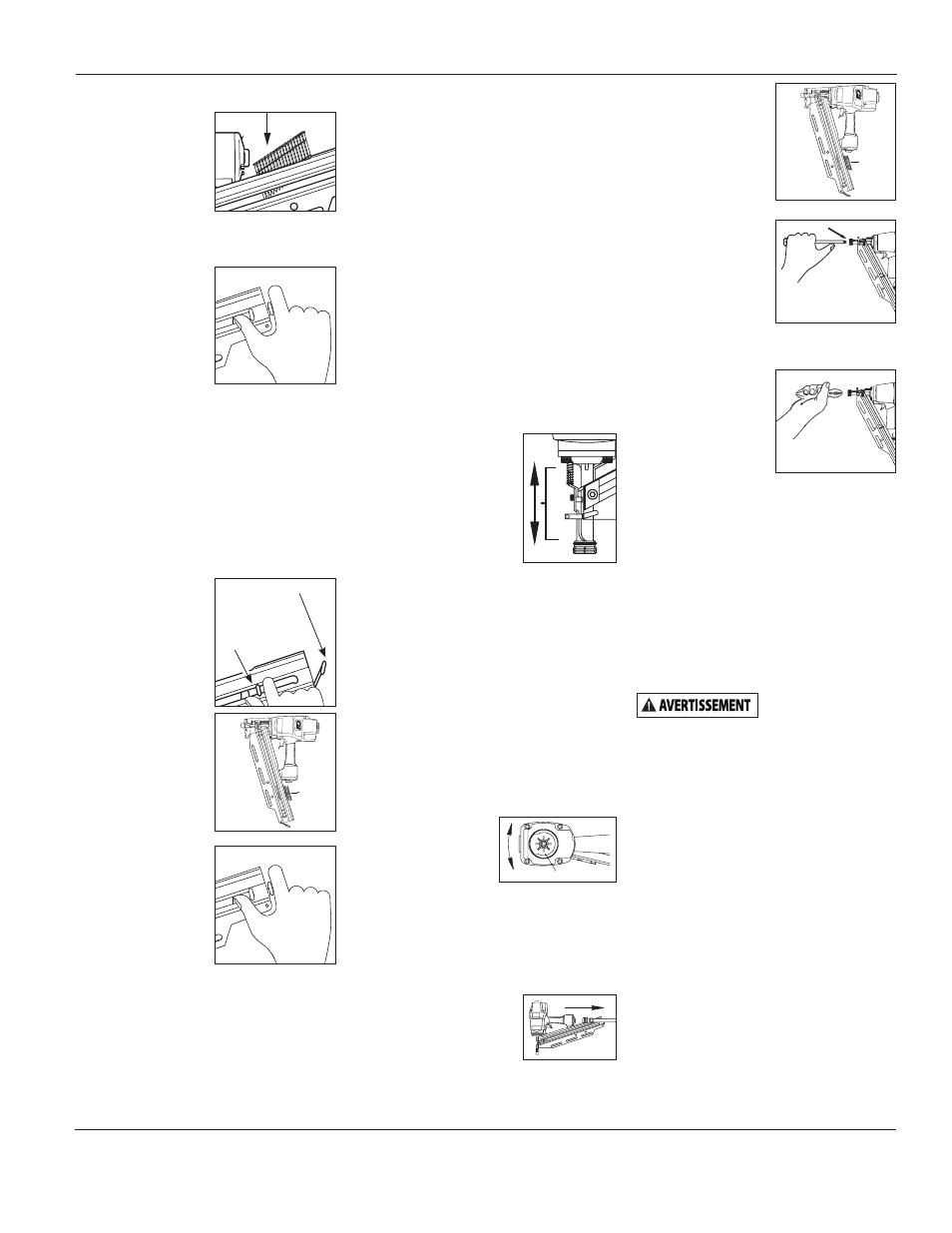 AVERTISSEMENT